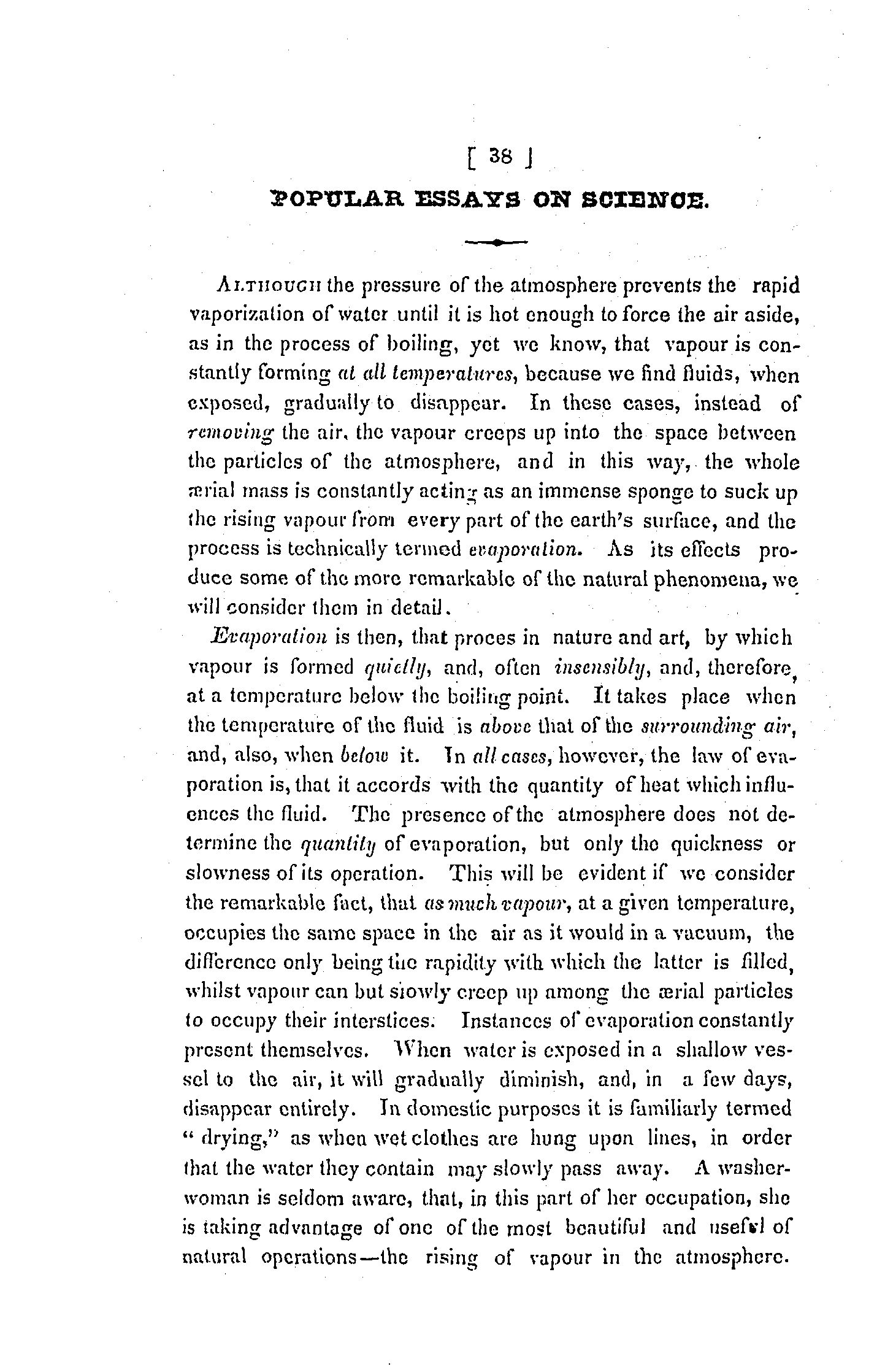 [ 38 ]

POPULAR ESSAYS ON SCIENCE.

ALTHOUGH the pressure of the atmosphere prevents the rapid vaporization of water until it is hot enough to force the air aside, as in the process of boiling, yet we know, that vapour is constantly forming at all temperatures, because we find fluids, when exposed, gradually to disappear. In these cases, instead of removing the air, the vapour creeps up into the space between the particles of the atmosphere, and in this way, the whole ærial mass is constantly acting as an immense sponge to suck up the rising vapour from every part of the earth's surface, and the process is technically termed evaporation. As its effects produce some of the more remarkable of the natural phenomena, we will consider them in detail.

Evaporation is then, that proces in nature and art, by which vapour is formed quietly, and, often insensibly, and, therefore, at a temperature below the boiling point. It takes place when the temperature of the fluid is above that of the surrounding air, and, also, when below it. In all cases, however, the law of evaporation is, that it accords with the quantity of heat which influences the fluid. The presence of the atmosphere does not determine the quantity of evaporation, but only the quickness or slowness of its operation. This will be evident if we consider the remarkable fact, that as much vapour, at a given temperature, occupies the same space in the air as it would in a vacuum, the difference only being the rapidity with which the latter is filled, whilst vapour can but slowly creep up among the ærial particles to occupy their interstices. Instances of evaporation constantly present themselves. When water is exposed in a shallow vessel to the air, it will gradually diminish, and, in a few days, disappear entirely. In domestic purposes it is familiarly termed "drying," as when wet clothes are hung upon lines, in order that the water they contain may slowly pass away. A washerwoman is seldom aware, that, in this part of her occupation, she is taking advantage of one of the most beautiful and useful of natural operations—the rising of vapour in the atmosphere.